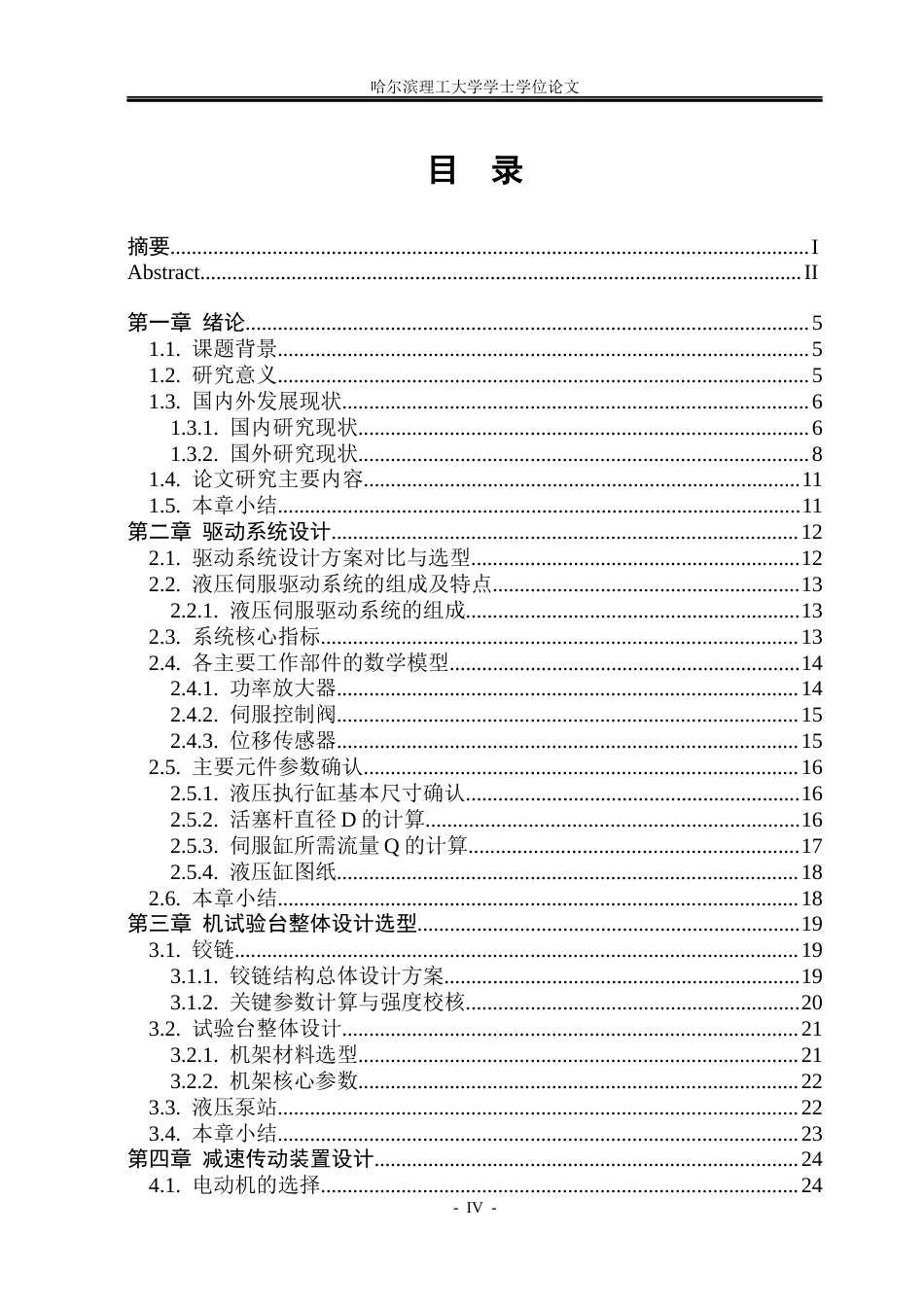 哈尔滨理工大学学士学位论文

目 录

摘要 I
Abstract II

第一章 绪论 5
1.1. 课题背景 5
1.2. 研究意义 5
1.3. 国内外发展现状 6
1.3.1. 国内研究现状 6
1.3.2. 国外研究现状 8
1.4. 论文研究主要内容 11
1.5. 本章小结 11
第二章 驱动系统设计 12
2.1. 驱动系统设计方案对比与选型 12
2.2. 液压伺服驱动系统的组成及特点 13
2.2.1. 液压伺服驱动系统的组成 13
2.3. 系统核心指标 13
2.4. 各主要工作部件的数学模型 14
2.4.1. 功率放大器 14
2.4.2. 伺服控制阀 15
2.4.3. 位移传感器 15
2.5. 主要元件参数确认 16
2.5.1. 液压执行缸基本尺寸确认 16
2.5.2. 活塞杆直径D的计算 16
2.5.3. 伺服缸所需流量Q的计算 17
2.5.4. 液压缸图纸 18
2.6. 本章小结 18
第三章 机试验台整体设计选型 19
3.1. 铰链 19
3.1.1. 铰链结构总体设计方案 19
3.1.2. 关键参数计算与强度校核 20
3.2. 试验台整体设计 21
3.2.1. 机架材料选型 21
3.2.2. 机架核心参数 22
3.3. 液压泵站 22
3.4. 本章小结 23
第四章 减速传动装置设计 24
4.1. 电动机的选择 24
- IV -